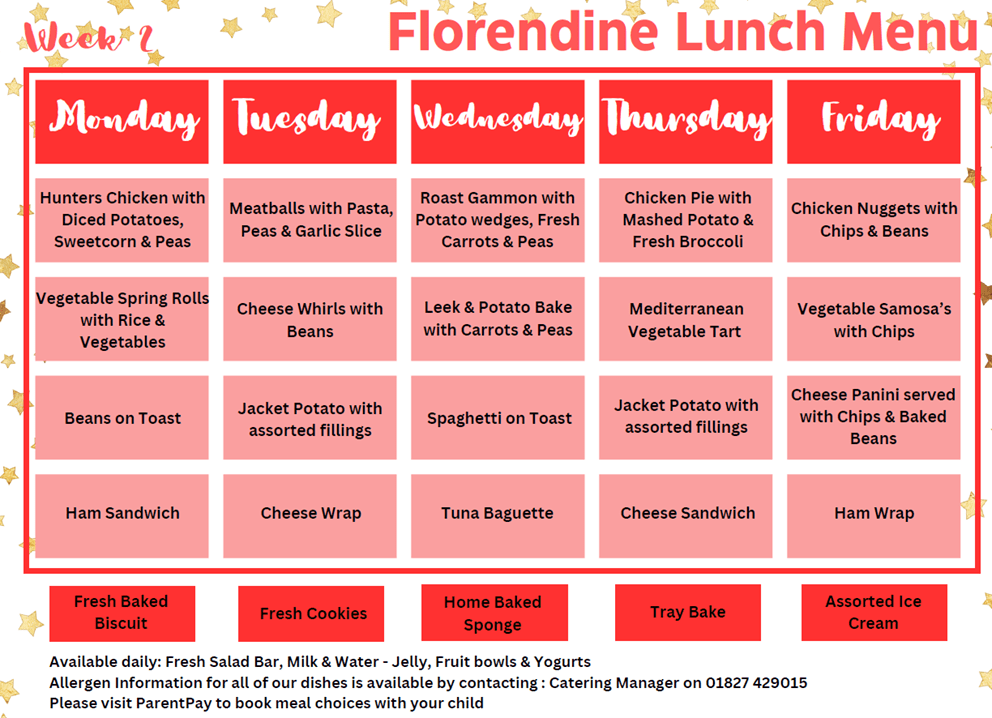 Week 2

Florendine Lunch Menu

| Monday | Tuesday | Wednesday | Thursday | Friday |
|---|---|---|---|---|
| Hunters Chicken with Diced Potatoes, Sweetcorn & Peas | Meatballs with Pasta, Peas & Garlic Slice | Roast Gammon with Potato wedges, Fresh Carrots & Peas | Chicken Pie with Mashed Potato & Fresh Broccoli | Chicken Nuggets with Chips & Beans |
| Vegetable Spring Rolls with Rice & Vegetables | Cheese Whirls with Beans | Leek & Potato Bake with Carrots & Peas | Mediterranean Vegetable Tart | Vegetable Samosa's with Chips |
| Beans on Toast | Jacket Potato with assorted fillings | Spaghetti on Toast | Jacket Potato with assorted fillings | Cheese Panini served with Chips & Baked Beans |
| Ham Sandwich | Cheese Wrap | Tuna Baguette | Cheese Sandwich | Ham Wrap |
| Fresh Baked Biscuit | Fresh Cookies | Home Baked Sponge | Tray Bake | Assorted Ice Cream |

Available daily: Fresh Salad Bar, Milk & Water - Jelly, Fruit bowls & Yogurts
Allergen Information for all of our dishes is available by contacting : Catering Manager on 01827 429015
Please visit ParentPay to book meal choices with your child